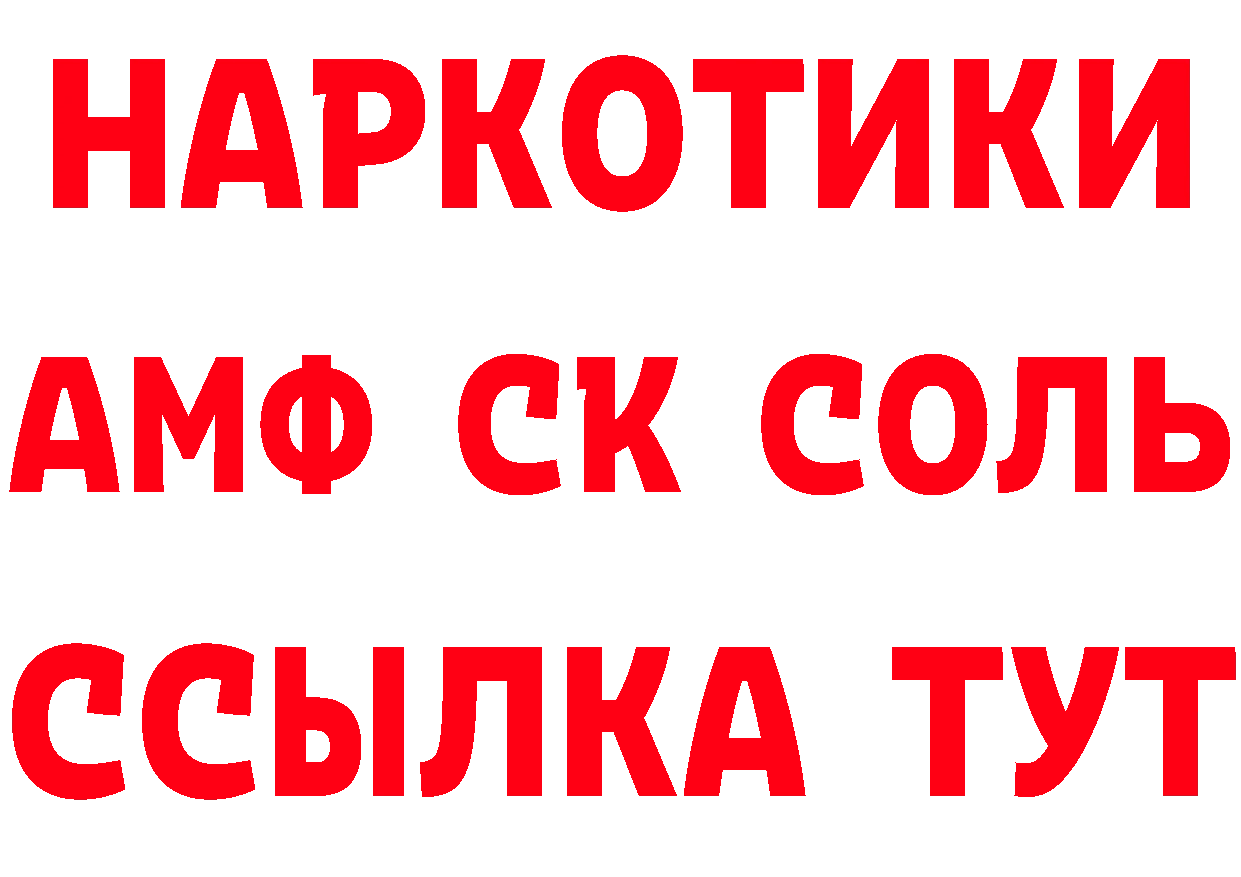 НАРКОТИКИ
АМФ СК СОЛЬ
ССЫЛКА ТУТ